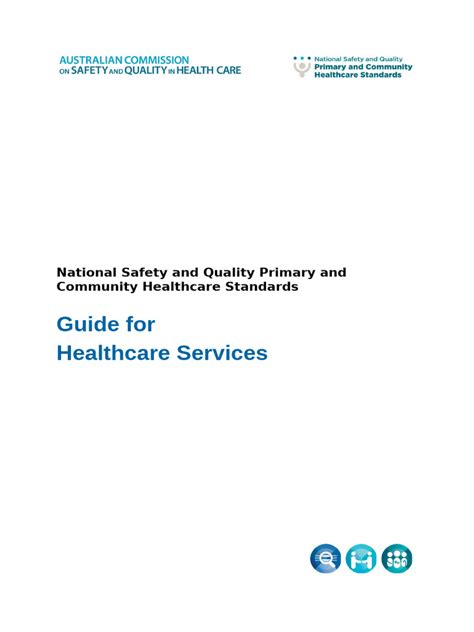 AUSTRALIAN COMMISSION ON SAFETY AND QUALITY IN HEALTH CARE

National Safety and Quality Primary and Community Healthcare Standards

National Safety and Quality Primary and Community Healthcare Standards

Guide for Healthcare Services